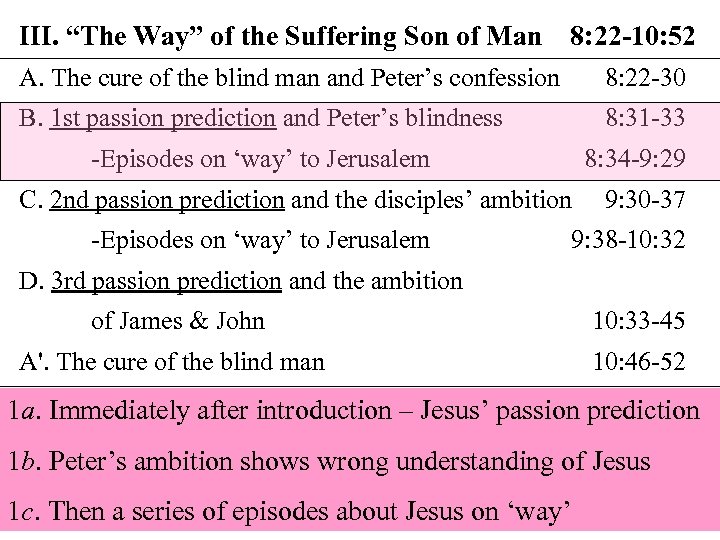 III. "The Way" of the Suffering Son of Man 8:22-10:52

A. The cure of the blind man and Peter's confession 8:22-30

B. 1st passion prediction and Peter's blindness 8:31-33

-Episodes on 'way' to Jerusalem 8:34-9:29

C. 2nd passion prediction and the disciples' ambition 9:30-37

-Episodes on 'way' to Jerusalem 9:38-10:32

D. 3rd passion prediction and the ambition of James & John 10:33-45

A'. The cure of the blind man 10:46-52

1a. Immediately after introduction – Jesus' passion prediction

1b. Peter's ambition shows wrong understanding of Jesus

1c. Then a series of episodes about Jesus on 'way'